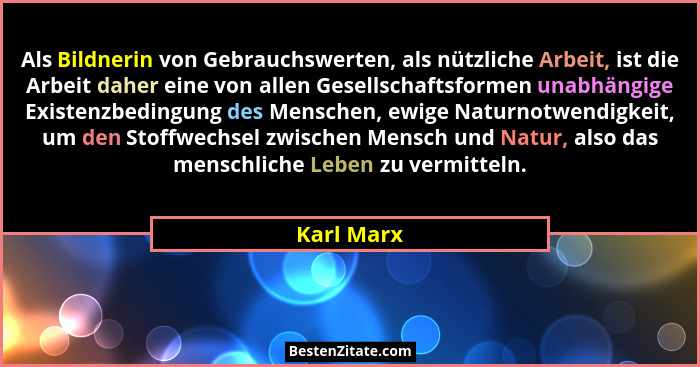 Als Bildnerin von Gebrauchswerten, als nützliche Arbeit, ist die Arbeit daher eine von allen Gesellschaftsformen unabhängige Existenzbedingung des Menschen, ewige Naturnotwendigkeit, um den Stoffwechsel zwischen Mensch und Natur, also das menschliche Leben zu vermitteln.

Karl Marx

BestenZitate.com